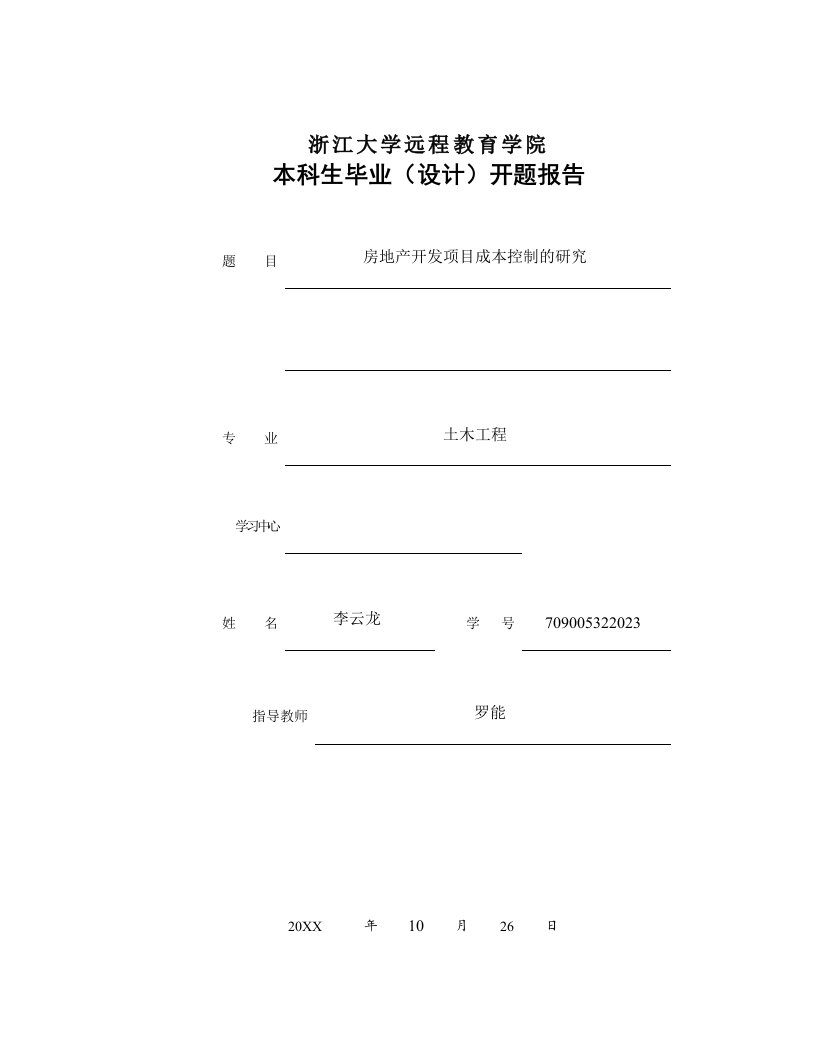 浙江大学远程教育学院
本科生毕业（设计）开题报告

题　　目　　房地产开发项目成本控制的研究

专　　业　　土木工程

学习中心

姓　　名　　李云龙　　学　　号　　709005322023

指导教师　　罗能

20XX　年　10　月　26　日